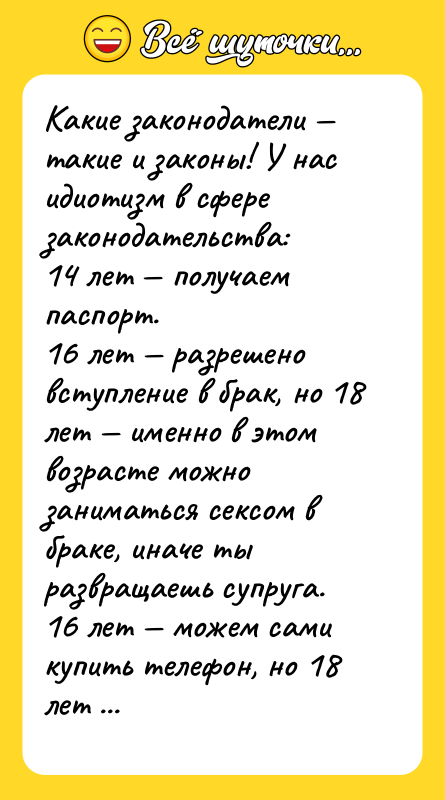 Всё шуточки...

Какие законодатели – такие и законы! У нас идиотизм в сфере законодательства:
14 лет – получаем паспорт.
16 лет – разрешено вступление в брак, но 18 лет – именно в этом возрасте можно заниматься сексом в браке, иначе ты развращаешь супруга.
16 лет – можем сами купить телефон, но 18 лет ...